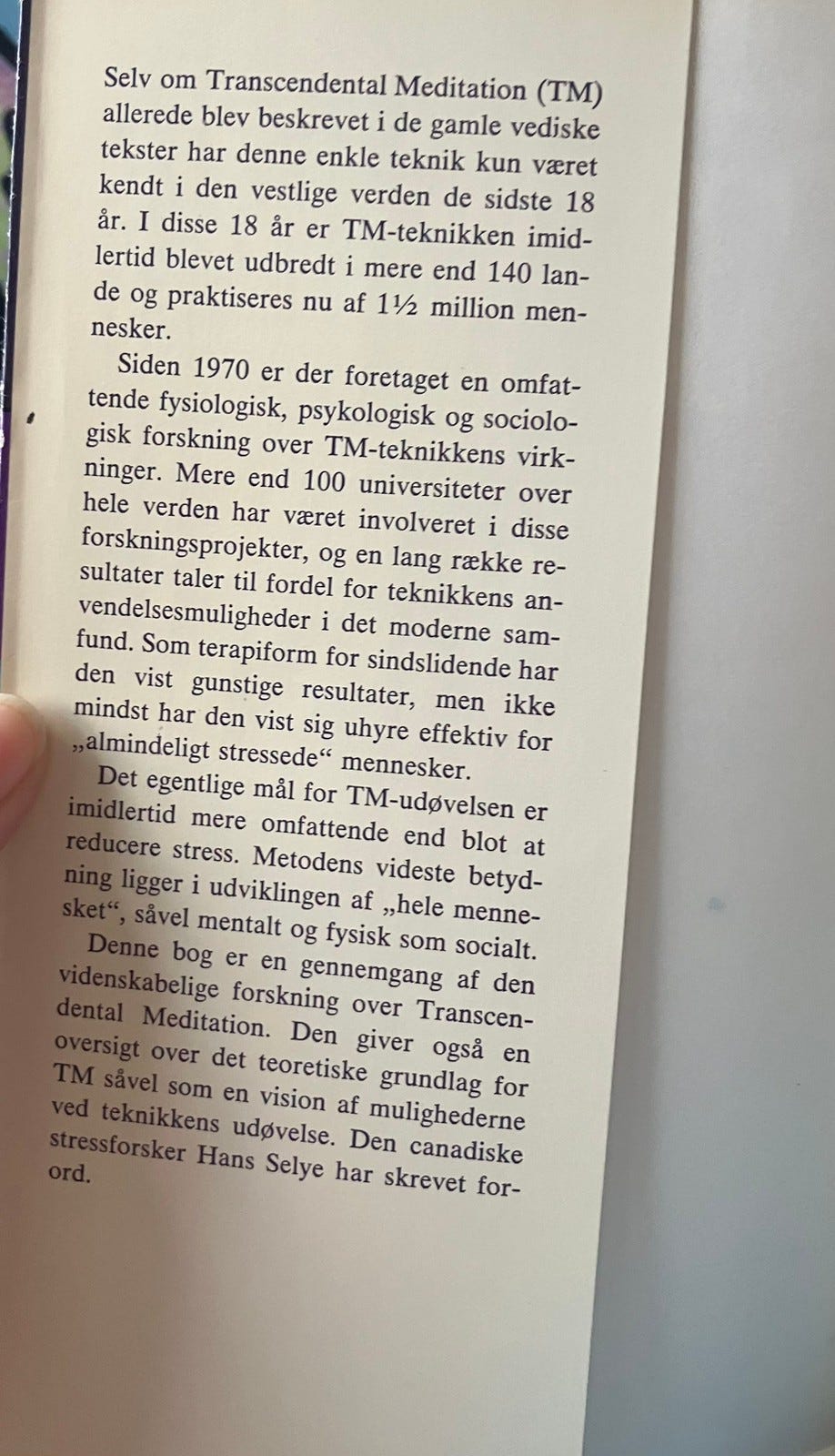 Selv om Transcendental Meditation (TM) allerede blev beskrevet i de gamle vediske tekster har denne enkle teknik kun været kendt i den vestlige verden de sidste 18 år. I disse 18 år er TM-teknikken imidlertid blevet udbredt i mere end 140 lande og praktiseres nu af 1½ million mennesker.

Siden 1970 er der foretaget en omfattende fysiologisk, psykologisk og sociologisk forskning over TM-teknikkens virkninger. Mere end 100 universiteter over hele verden har været involveret i disse forskningsprojekter, og en lang række resultater taler til fordel for teknikkens anvendelsesmuligheder i det moderne samfund. Som terapiform for sindslidende har den vist gunstige resultater, men ikke mindst har den vist sig uhyre effektiv for „almindeligt stressede“ mennesker.

Det egentlige mål for TM-udøvelsen er imidlertid mere omfattende end blot at reducere stress. Metodens videste betydning ligger i udviklingen af „hele mennesket“, såvel mentalt og fysisk som socialt.

Denne bog er en gennemgang af den videnskabelige forskning over Transcendental Meditation. Den giver også en oversigt over det teoretiske grundlag for TM såvel som en vision af mulighederne ved teknikkens udøvelse. Den canadiske stressforsker Hans Selye har skrevet forord.